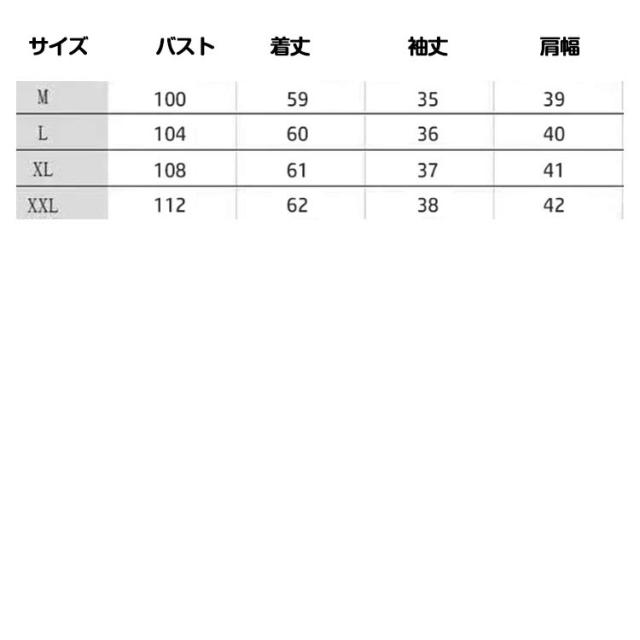 | サイズ | バスト | 着丈 | 袖丈 | 肩幅 |
|---|---|---|---|---|
| M | 100 | 59 | 35 | 39 |
| L | 104 | 60 | 36 | 40 |
| XL | 108 | 61 | 37 | 41 |
| XXL | 112 | 62 | 38 | 42 |